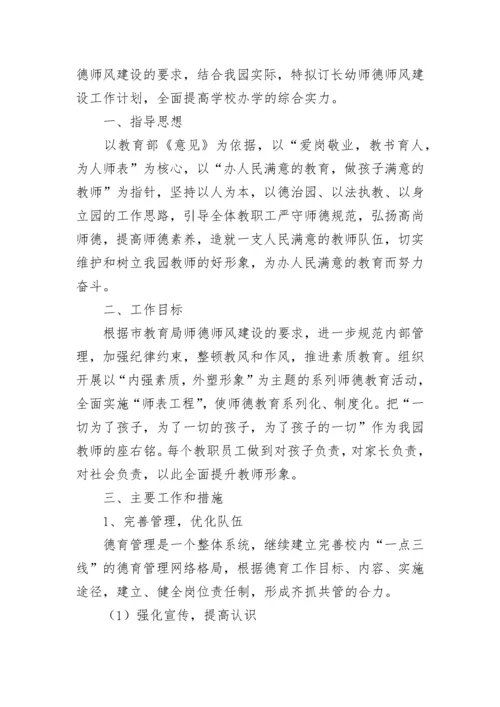 德师风建设的要求，结合我园实际，特拟订长幼师德师风建设工作计划，全面提高学校办学的综合实力。

一、指导思想

以教育部《意见》为依据，以“爱岗敬业，教书育人，为人师表”为核心，以“办人民满意的教育，做孩子满意的教师”为指针，坚持以人为本，以德治园、以法执教、以身立园的工作思路，引导全体教职工严守师德规范，弘扬高尚师德，提高师德素养，造就一支人民满意的教师队伍，切实维护和树立我园教师的好形象，为办人民满意的教育而努力奋斗。

二、工作目标

根据市教育局师德师风建设的要求，进一步规范内部管理，加强纪律约束，整顿教风和作风，推进素质教育。组织开展以“内强素质，外塑形象”为主题的系列师德教育活动，全面实施“师表工程”，使师德教育系列化、制度化。把“一切为了孩子，为了一切的孩子，为了孩子的一切”作为我园教师的座右铭。每个教职员工做到对孩子负责，对家长负责，对社会负责，以此全面提升教师形象。

三、主要工作和措施

1、完善管理，优化队伍

德育管理是一个整体系统，继续建立完善校内“一点三线”的德育管理网络格局，根据德育工作目标、内容、实施途径，建立、健全岗位责任制，形成齐抓共管的合力。

（1）强化宣传，提高认识